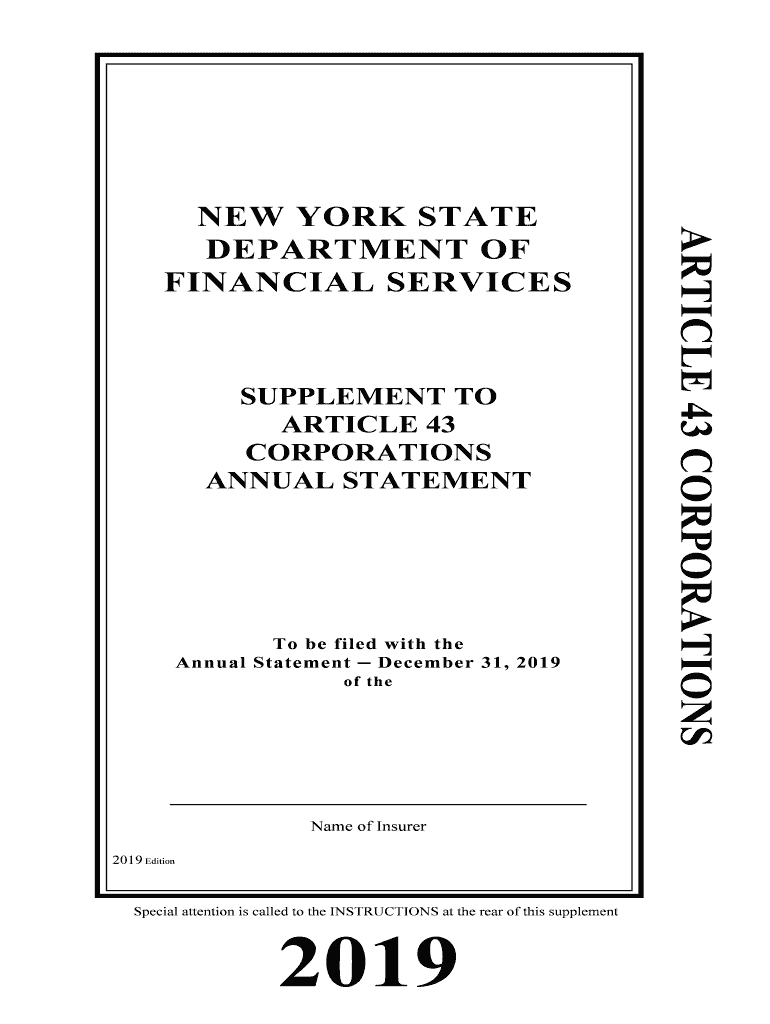 NEW YORK STATE
DEPARTMENT OF
FINANCIAL SERVICES

SUPPLEMENT TO
ARTICLE 43
CORPORATIONS
ANNUAL STATEMENT

To be filed with the
Annual Statement – December 31, 2019
of the

____
Name of Insurer

2019 Edition

ARTICLE 43 CORPORATIONS

Special attention is called to the INSTRUCTIONS at the rear of this supplement

2019